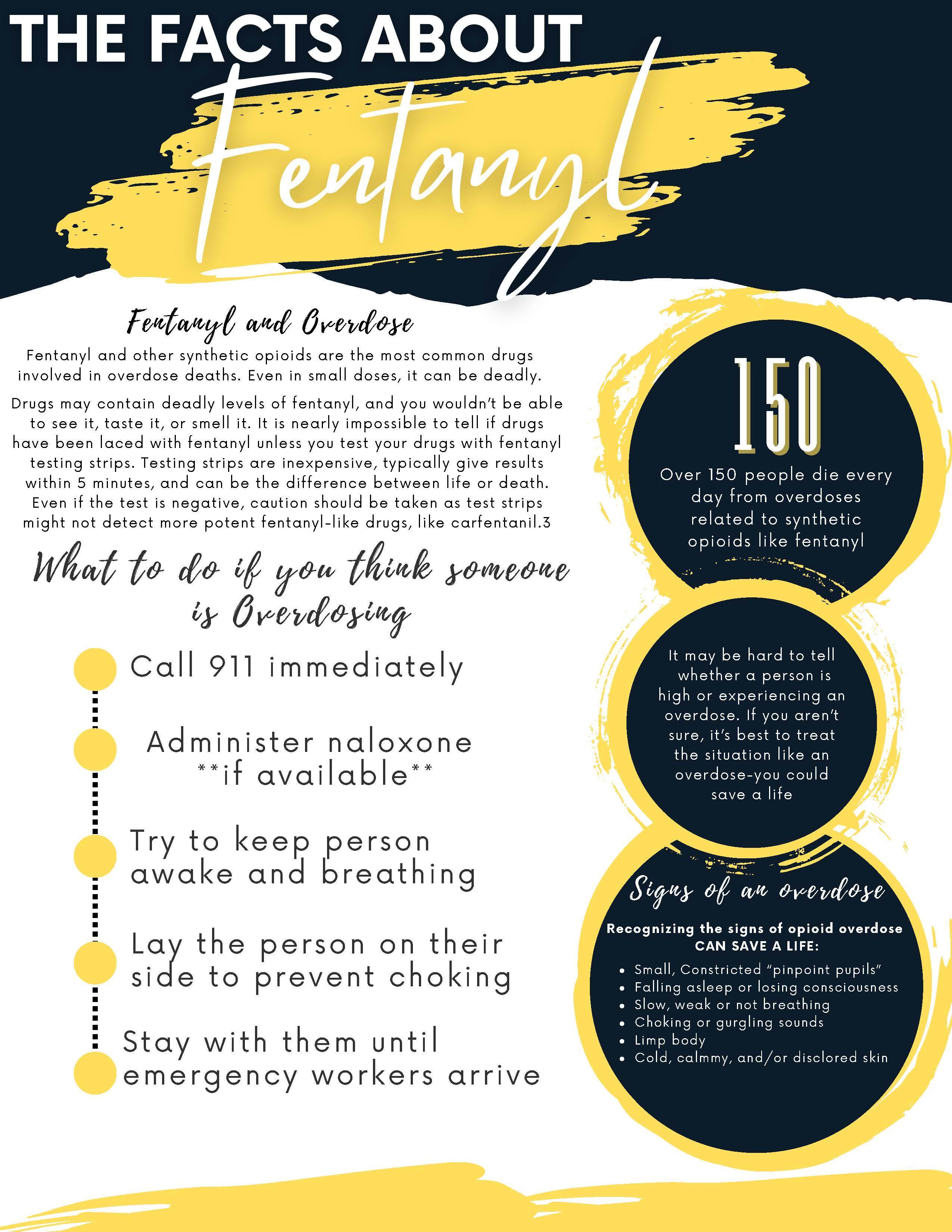 THE FACTS ABOUT

Fentanyl

Fentanyl and Overdose

Fentanyl and other synthetic opioids are the most common drugs involved in overdose deaths. Even in small doses, it can be deadly.

Drugs may contain deadly levels of fentanyl, and you wouldn't be able to see it, taste it, or smell it. It is nearly impossible to tell if drugs have been laced with fentanyl unless you test your drugs with fentanyl testing strips. Testing strips are inexpensive, typically give results within 5 minutes, and can be the difference between life or death. Even if the test is negative, caution should be taken as test strips might not detect more potent fentanyl-like drugs, like carfentanil.3

What to do if you think someone is Overdosing

Call 911 immediately

Administer naloxone **if available**

Try to keep person awake and breathing

Lay the person on their side to prevent choking

Stay with them until emergency workers arrive

150

Over 150 people die every day from overdoses related to synthetic opioids like fentanyl

It may be hard to tell whether a person is high or experiencing an overdose. If you aren't sure, it's best to treat the situation like an overdose-you could save a life

Signs of an overdose

Recognizing the signs of opioid overdose CAN SAVE A LIFE:

• Small, Constricted "pinpoint pupils"
• Falling asleep or losing consciousness
• Slow, weak or not breathing
• Choking or gurgling sounds
• Limp body
• Cold, calmmy, and/or disclored skin